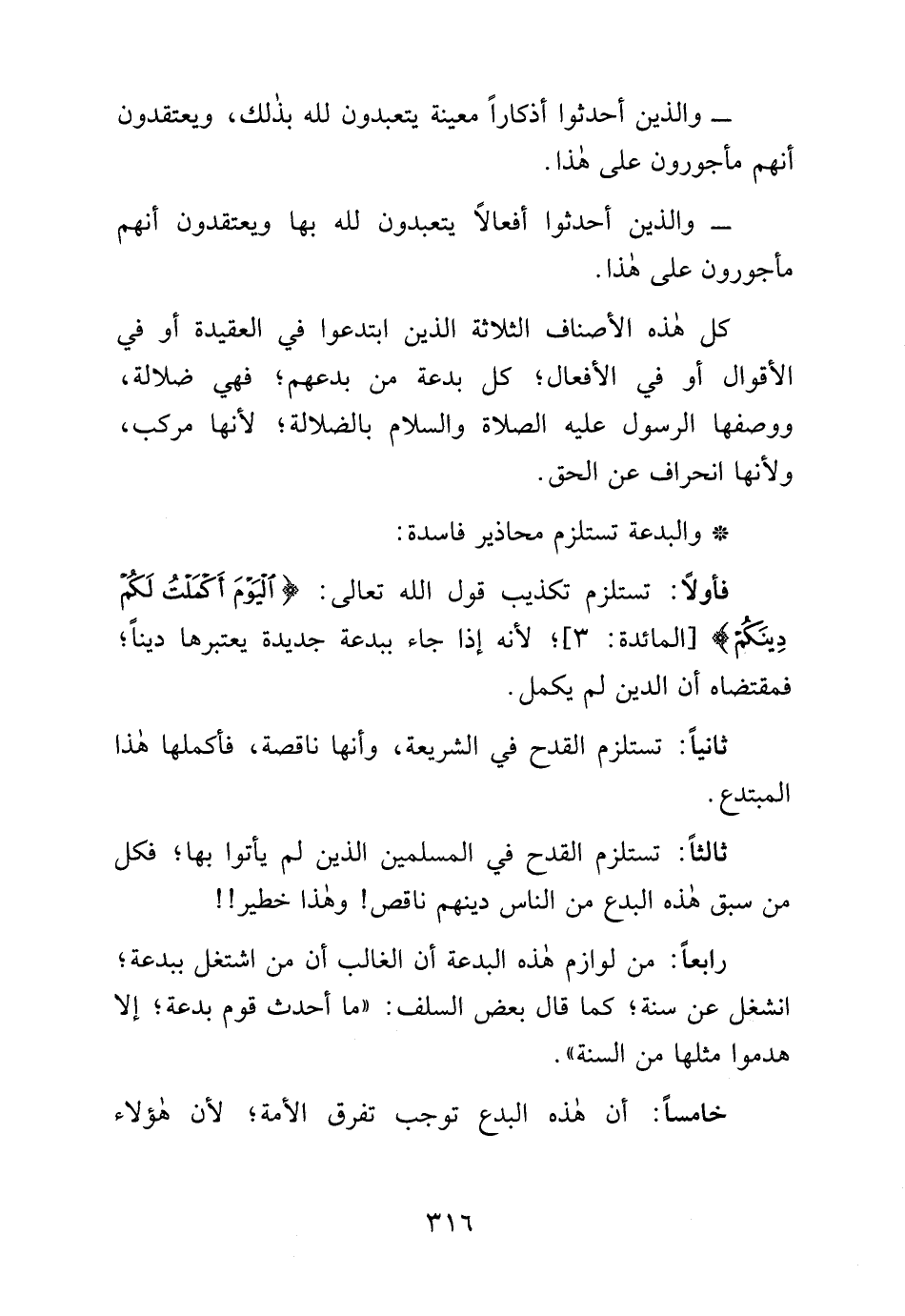 ـ والذين أحدثوا أذكاراً معينة يتعبدون لله بذٰلك، ويعتقدون أنهم مأجورون على هٰذا.

ـ والذين أحدثوا أفعالاً يتعبدون لله بها ويعتقدون أنهم مأجورون على هٰذا.

كل هٰذه الأصناف الثلاثة الذين ابتدعوا في العقيدة أو في الأقوال أو في الأفعال؛ كل بدعة من بدعهم؛ فهي ضلالة، ووصفها الرسول عليه الصلاة والسلام بالضلالة؛ لأنها مركب، ولأنها انحراف عن الحق.

* والبدعة تستلزم محاذير فاسدة:

فأولاً: تستلزم تكذيب قول الله تعالى: ﴿ٱلْيَوْمَ أَكْمَلْتُ لَكُمْ دِينَكُمْ﴾ [المائدة: ٣]؛ لأنه إذا جاء ببدعة جديدة يعتبرها ديناً؛ فمقتضاه أن الدين لم يكمل.

ثانياً: تستلزم القدح في الشريعة، وأنها ناقصة، فأكملها هٰذا المبتدع.

ثالثاً: تستلزم القدح في المسلمين الذين لم يأتوا بها؛ فكل من سبق هٰذه البدع من الناس دينهم ناقص! وهٰذا خطير!!

رابعاً: من لوازم هٰذه البدعة أن الغالب أن من اشتغل ببدعة؛ انشغل عن سنة؛ كما قال بعض السلف: «ما أحدث قوم بدعة؛ إلا هدموا مثلها من السنة».

خامساً: أن هٰذه البدع توجب تفرق الأمة؛ لأن هٰؤلاء

٣١٦